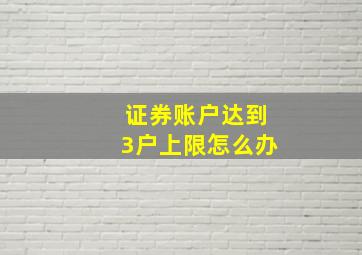 证券账户达到
3户上限怎么办